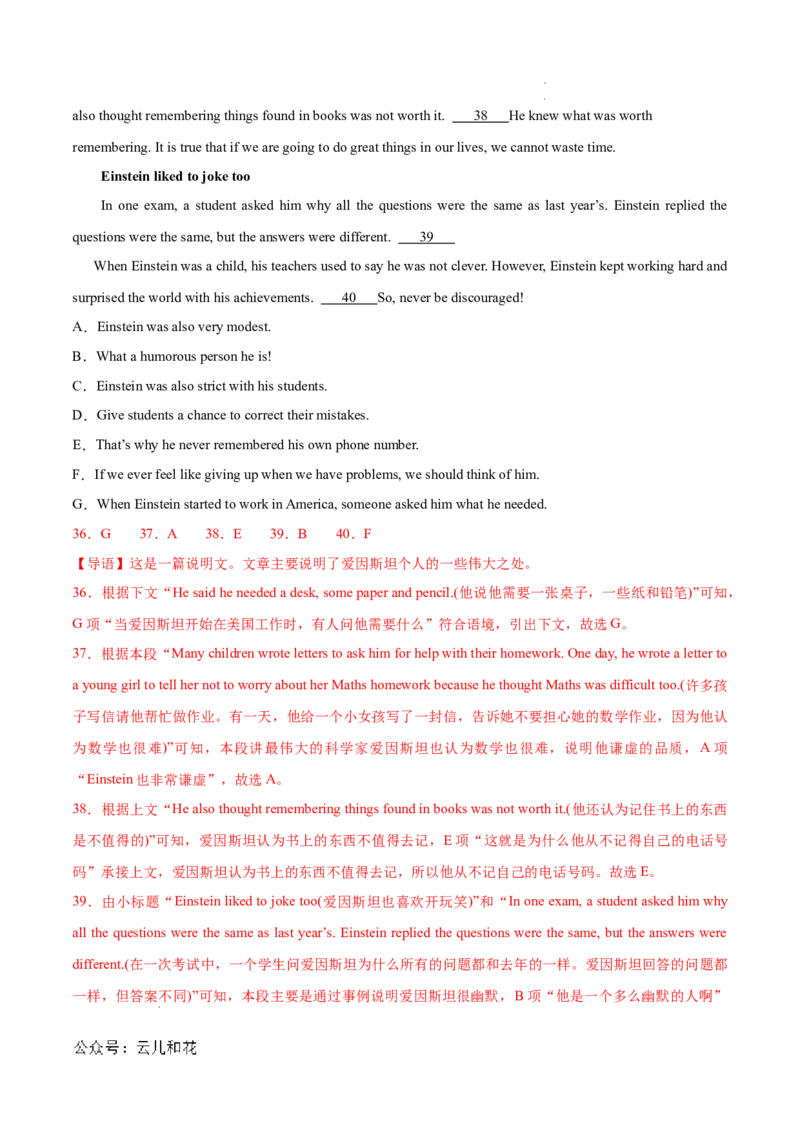 also thought remembering things found in books was not worth it. ___38___ He knew what was worth remembering. It is true that if we are going to do great things in our lives, we cannot waste time.

Einstein liked to joke too

In one exam, a student asked him why all the questions were the same as last year's. Einstein replied the questions were the same, but the answers were different. ___39___

When Einstein was a child, his teachers used to say he was not clever. However, Einstein kept working hard and surprised the world with his achievements. ___40___ So, never be discouraged!

A．Einstein was also very modest.

B．What a humorous person he is!

C．Einstein was also strict with his students.

D．Give students a chance to correct their mistakes.

E．That's why he never remembered his own phone number.

F．If we ever feel like giving up when we have problems, we should think of him.

G．When Einstein started to work in America, someone asked him what he needed.

36．G 37．A 38．E 39．B 40．F

【导语】这是一篇说明文。文章主要说明了爱因斯坦个人的一些伟大之处。

36．根据下文“He said he needed a desk, some paper and pencil.(他说他需要一张桌子，一些纸和铅笔)”可知，G 项“当爱因斯坦开始在美国工作时，有人问他需要什么”符合语境，引出下文，故选 G。

37．根据本段“Many children wrote letters to ask him for help with their homework. One day, he wrote a letter to a young girl to tell her not to worry about her Maths homework because he thought Maths was difficult too.(许多孩子写信请他帮忙做作业。有一天，他给一个小女孩写了一封信，告诉她不要担心她的数学作业，因为他认为数学也很难)”可知，本段讲最伟大的科学家爱因斯坦也认为数学也很难，说明他谦虚的品质，A 项“Einstein 也非常谦虚”，故选 A。

38．根据上文“He also thought remembering things found in books was not worth it.(他还认为记住书上的东西是不值得的)”可知，爱因斯坦认为书上的东西不值得去记，E 项“这就是为什么他从不记得自己的电话号码”承接上文，爱因斯坦认为书上的东西不值得去记，所以他从不记自己的电话号码。故选 E。

39．由小标题“Einstein liked to joke too(爱因斯坦也喜欢开玩笑)”和“In one exam, a student asked him why all the questions were the same as last year's. Einstein replied the questions were the same, but the answers were different.(在一次考试中，一个学生问爱因斯坦为什么所有的问题都和去年的一样。爱因斯坦回答的问题都一样，但答案不同)”可知，本段主要是通过事例说明爱因斯坦很幽默，B 项“他是一个多么幽默的人啊”

公众号：云儿和花